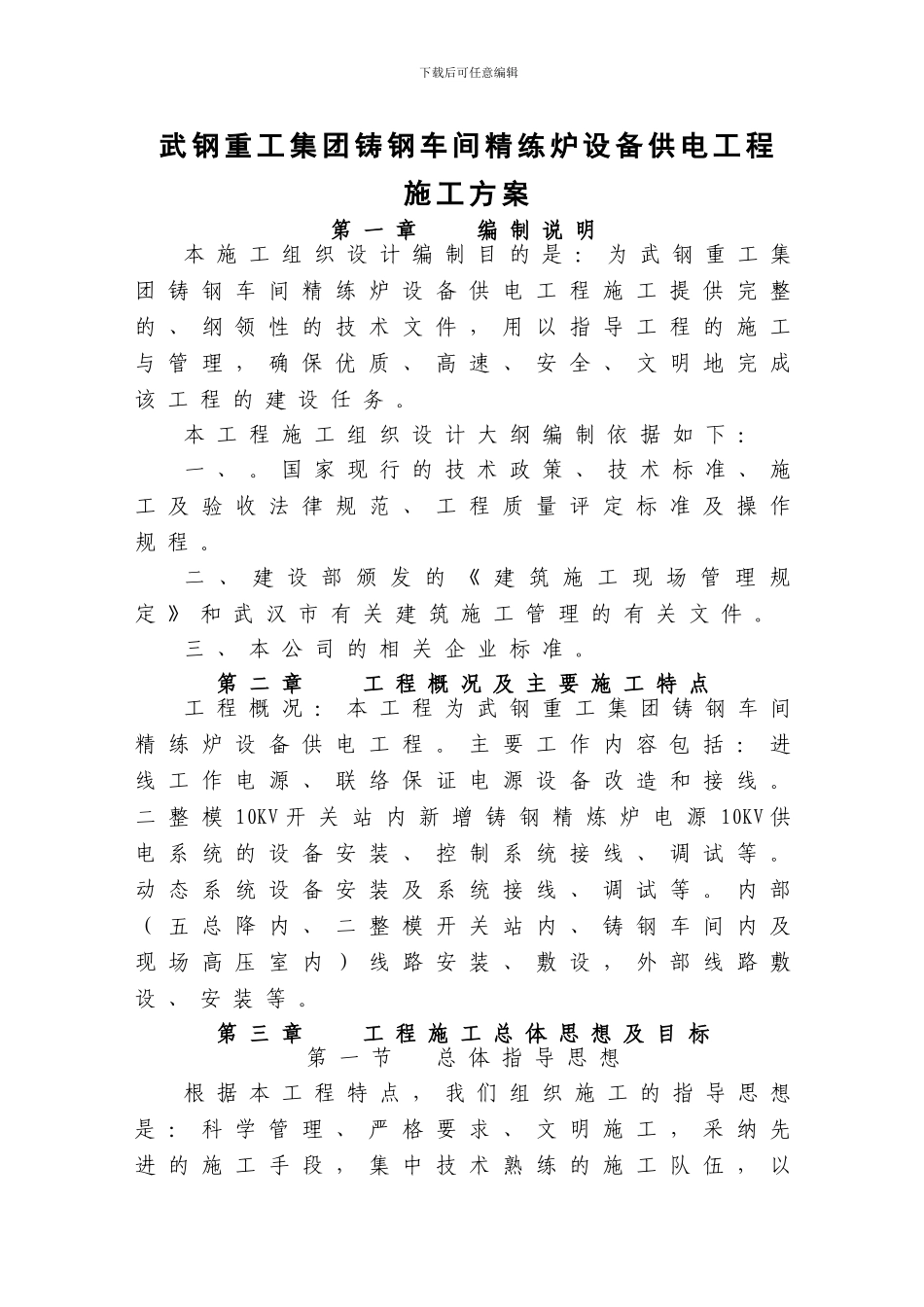 下载后可任意编辑

武钢重工集团铸钢车间精练炉设备供电工程

施工方案

第一章　编制说明

本施工组织设计编制目的是：为武钢重工集团铸钢车间精练炉设备供电工程施工提供完整的、纲领性的技术文件，用以指导工程的施工与管理，确保优质、高速、安全、文明地完成该工程的建设任务。

本工程施工组织设计大纲编制依据如下：

一、。国家现行的技术政策、技术标准、施工及验收法律规范、工程质量评定标准及操作规程。

二、建设部颁发的《建筑施工现场管理规定》和武汉市有关建筑施工管理的有关文件。

三、本公司的相关企业标准。

第二章　工程概况及主要施工特点

工程概况：本工程为武钢重工集团铸钢车间精练炉设备供电工程。主要工作内容包括：进线工作电源、联络保证电源设备改造和接线。二整模10KV开关站内新增铸钢精炼炉电源10KV供电系统的设备安装、控制系统接线、调试等。动态系统设备安装及系统接线、调试等。内部（五总降内、二整模开关站内、铸钢车间内及现场高压室内）线路安装、敷设，外部线路敷设、安装等。

第三章　工程施工总体思想及目标

第一节　总体指导思想

根据本工程特点，我们组织施工的指导思想是：科学管理、严格要求、文明施工，采纳先进的施工手段，集中技术熟练的施工队伍，以